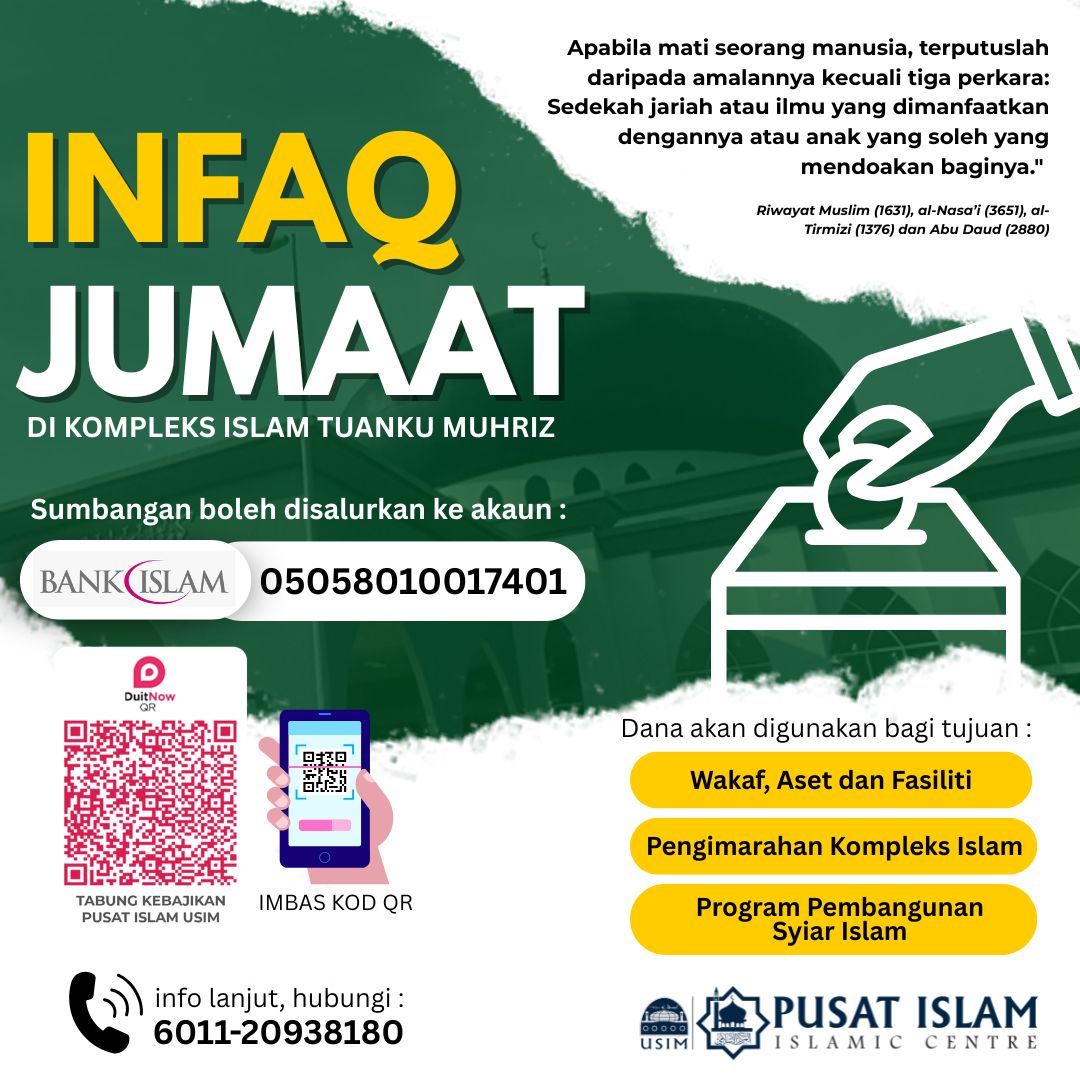 Apabila mati seorang manusia, terputuslah daripada amalannya kecuali tiga perkara: Sedekah jariah atau ilmu yang dimanfaatkan dengannya atau anak yang soleh yang mendoakan baginya."

Riwayat Muslim (1631), al-Nasa'i (3651), al-Tirmizi (1376) dan Abu Daud (2880)

INFAQ JUMAAT

DI KOMPLEKS ISLAM TUANKU MUHRIZ

Sumbangan boleh disalurkan ke akaun :

BANK ISLAM 05058010017401

DuitNow QR

TABUNG KEBAJIKAN PUSAT ISLAM USIM

IMBAS KOD QR

Dana akan digunakan bagi tujuan :

Wakaf, Aset dan Fasiliti

Pengimarahan Kompleks Islam

Program Pembangunan Syiar Islam

info lanjut, hubungi :
6011-20938180

USIM

PUSAT ISLAM
ISLAMIC CENTRE